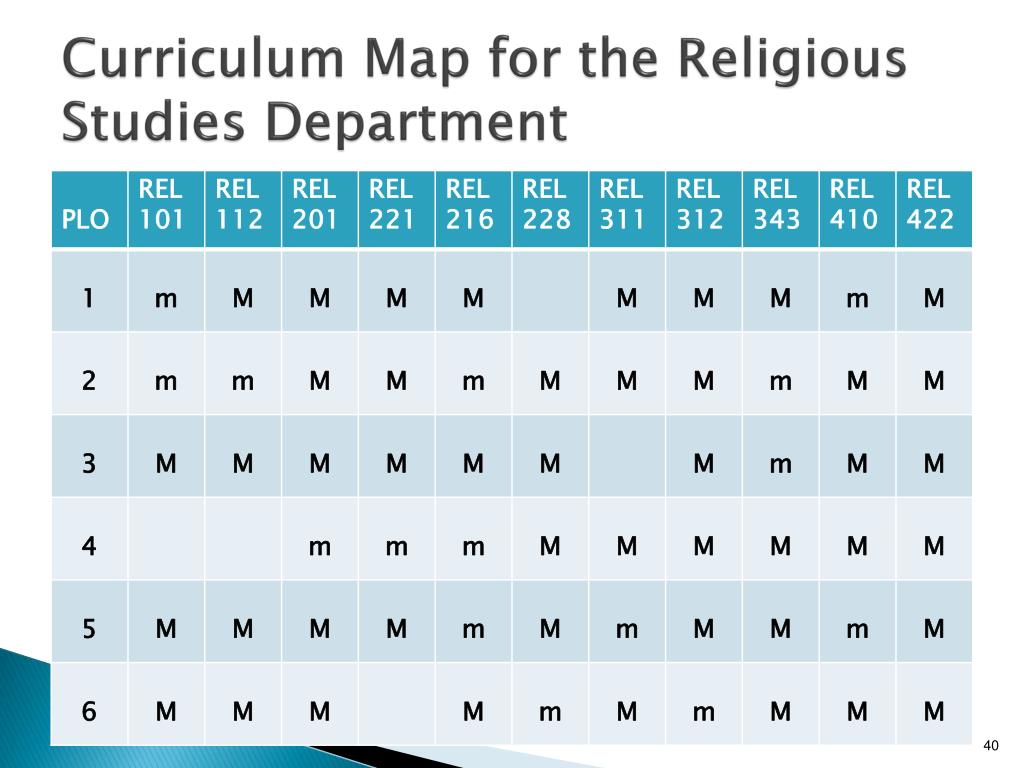 Curriculum Map for the Religious Studies Department

| PLO | REL 101 | REL 112 | REL 201 | REL 221 | REL 216 | REL 228 | REL 311 | REL 312 | REL 343 | REL 410 | REL 422 |
|---|---|---|---|---|---|---|---|---|---|---|---|
| 1 | m | M | M | M | M | | M | M | M | m | M |
| 2 | m | m | M | M | m | M | M | M | m | M | M |
| 3 | M | M | M | M | M | M | | M | m | M | M |
| 4 | | | m | m | m | M | M | M | M | M | M |
| 5 | M | M | M | M | m | M | m | M | M | m | M |
| 6 | M | M | M | | M | m | M | m | M | M | M |

40